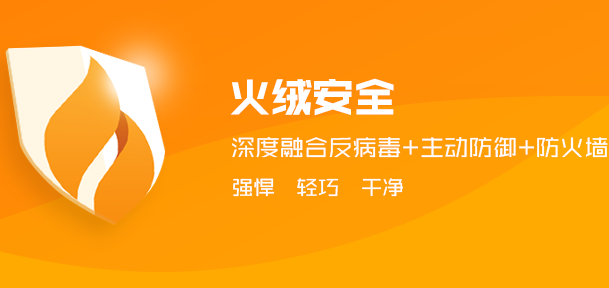 火绒安全

深度融合反病毒+主动防御+防火墙

强悍　轻巧　干净